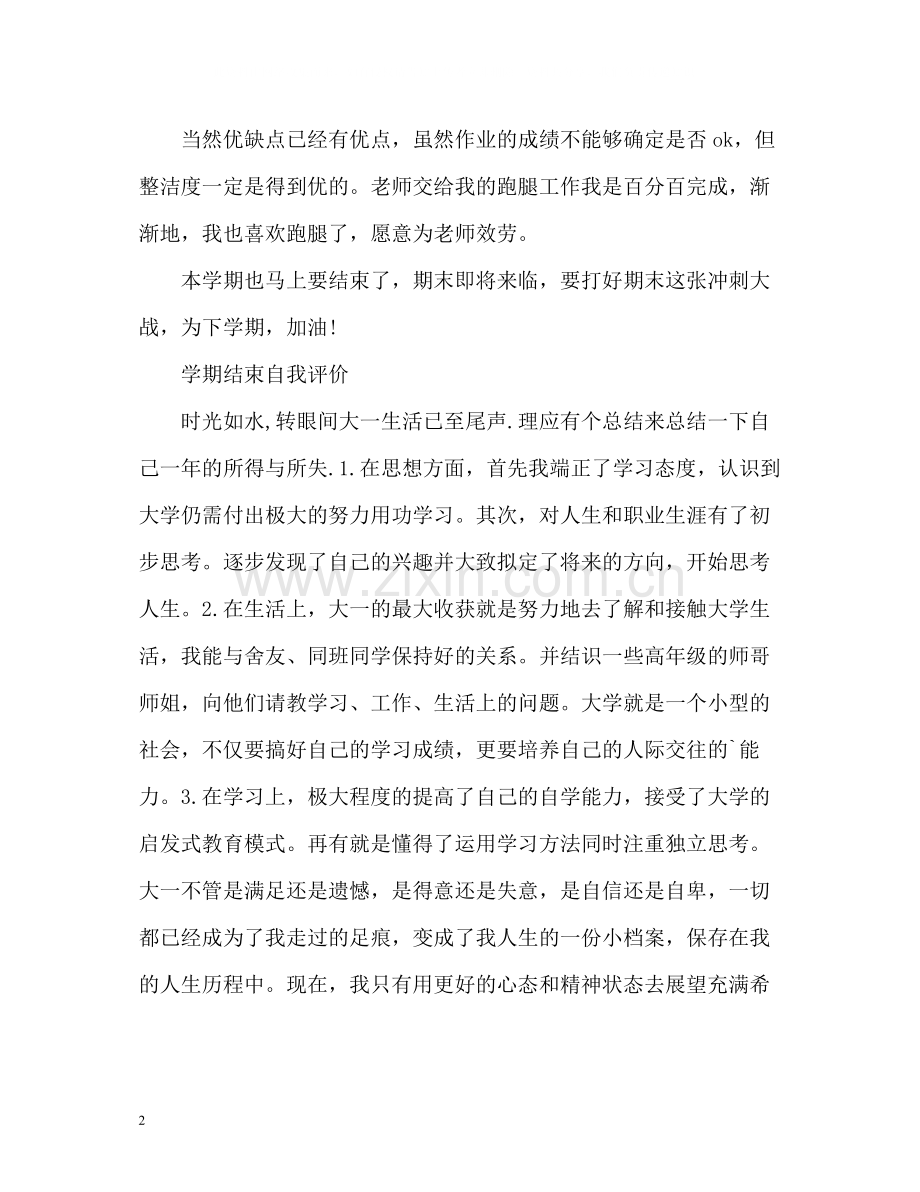 当然优缺点已经有优点，虽然作业的成绩不能够确定是否ok，但整洁度一定是得到优的。老师交给我的跑腿工作我是百分百完成，渐渐地，我也喜欢跑腿了，愿意为老师效劳。

本学期也马上要结束了，期末即将来临，要打好期末这张冲刺大战，为下学期，加油!

学期结束自我评价

时光如水,转眼间大一生活已至尾声.理应有个总结来总结一下自己一年的所得与所失.1.在思想方面，首先我端正了学习态度，认识到大学仍需付出极大的努力用功学习。其次，对人生和职业生涯有了初步思考。逐步发现了自己的兴趣并大致拟定了将来的方向，开始思考人生。2.在生活上，大一的最大收获就是努力地去了解和接触大学生活，我能与舍友、同班同学保持好的关系。并结识一些高年级的师哥师姐，向他们请教学习、工作、生活上的问题。大学就是一个小型的社会，不仅要搞好自己的学习成绩，更要培养自己的人际交往的`能力。3.在学习上，极大程度的提高了自己的自学能力，接受了大学的启发式教育模式。再有就是懂得了运用学习方法同时注重独立思考。大一不管是满足还是遗憾，是得意还是失意，是自信还是自卑，一切都已经成为了我走过的足痕，变成了我人生的一份小档案，保存在我的人生历程中。现在，我只有用更好的心态和精神状态去展望充满希

2

www.zixin.com.cn